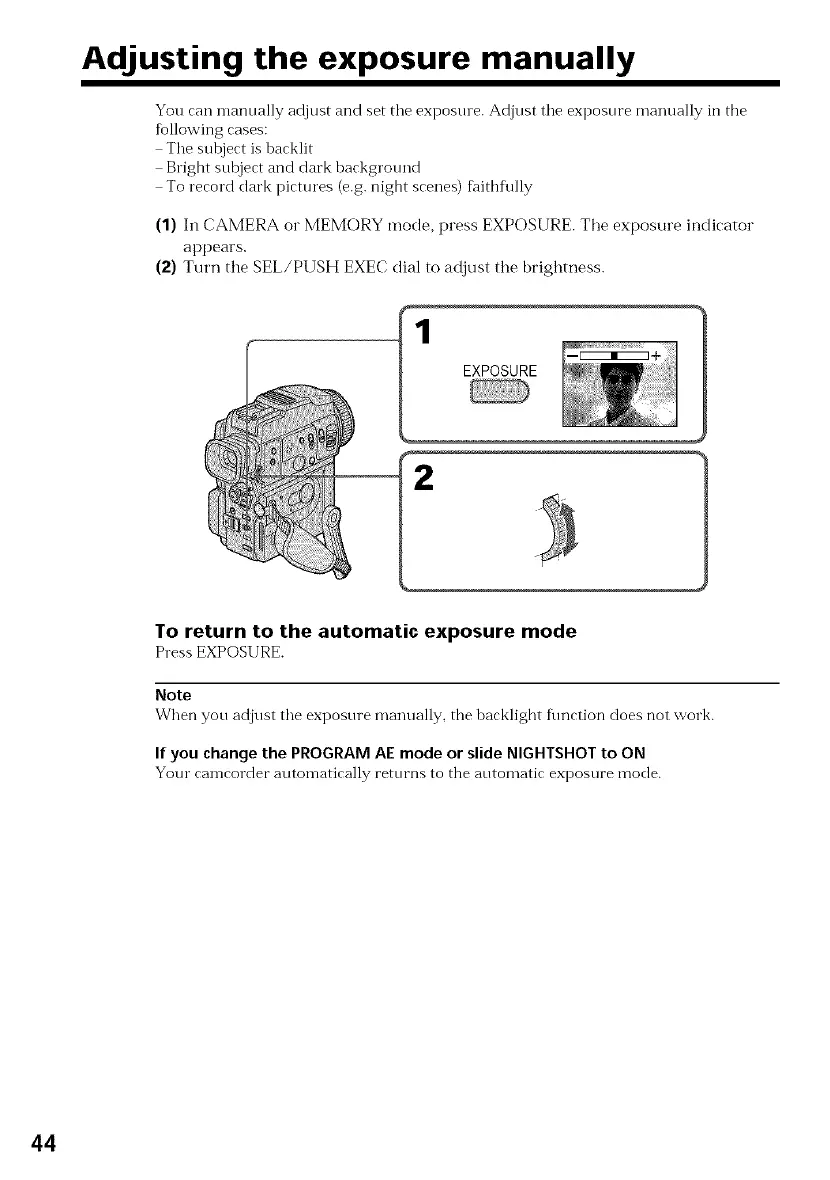 Adjusting the exposure manually

You can manually adjust and set the exposure. Adjust the exposure manually in the following cases:
– The subject is backlit
– Bright subject and dark background
– To record dark pictures (e.g. night scenes) faithfully

(1) In CAMERA or MEMORY mode, press EXPOSURE. The exposure indicator appears.
(2) Turn the SEL/PUSH EXEC dial to adjust the brightness.

1

EXPOSURE

– +

2

To return to the automatic exposure mode
Press EXPOSURE.

Note
When you adjust the exposure manually, the backlight function does not work.

If you change the PROGRAM AE mode or slide NIGHTSHOT to ON
Your camcorder automatically returns to the automatic exposure mode.

44